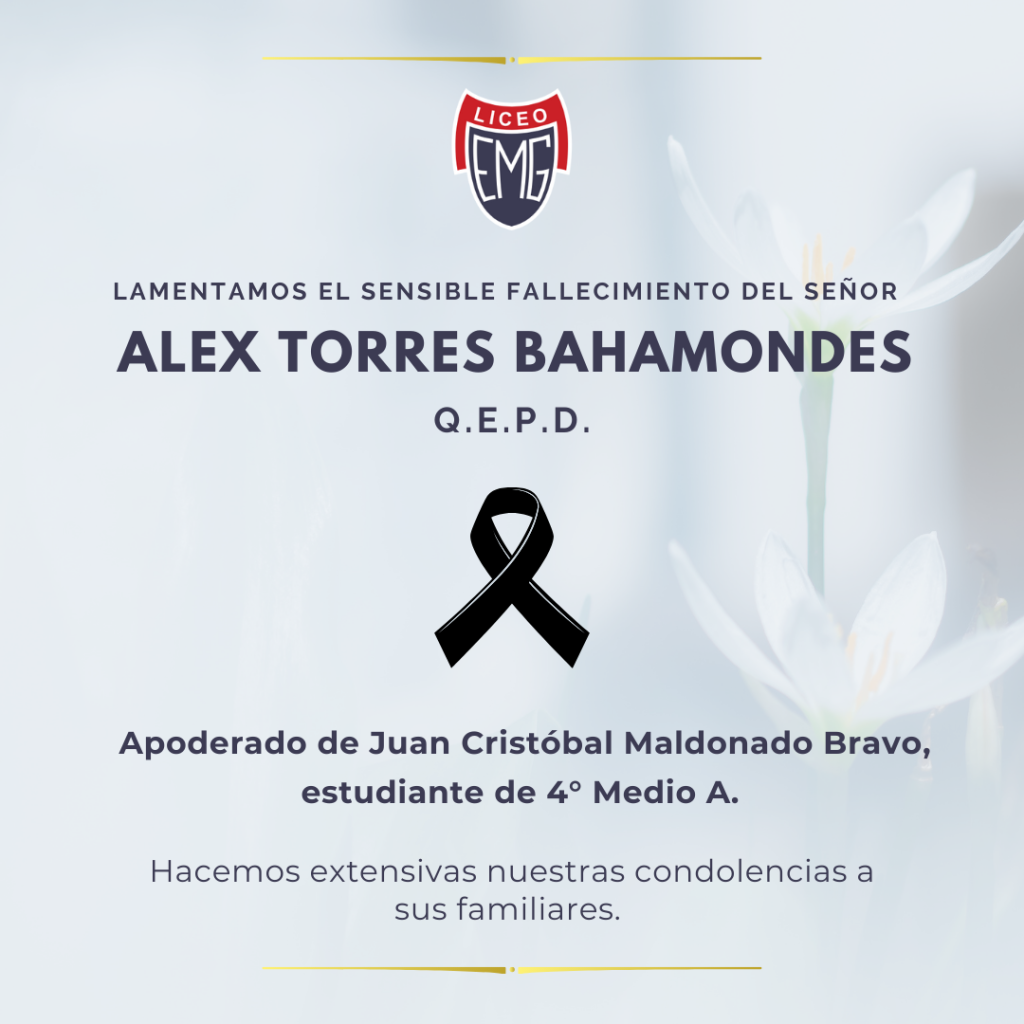 LICEO
EMG

LAMENTAMOS EL SENSIBLE FALLECIMIENTO DEL SEÑOR

ALEX TORRES BAHAMONDES

Q.E.P.D.

Apoderado de Juan Cristóbal Maldonado Bravo, estudiante de 4° Medio A.

Hacemos extensivas nuestras condolencias a sus familiares.